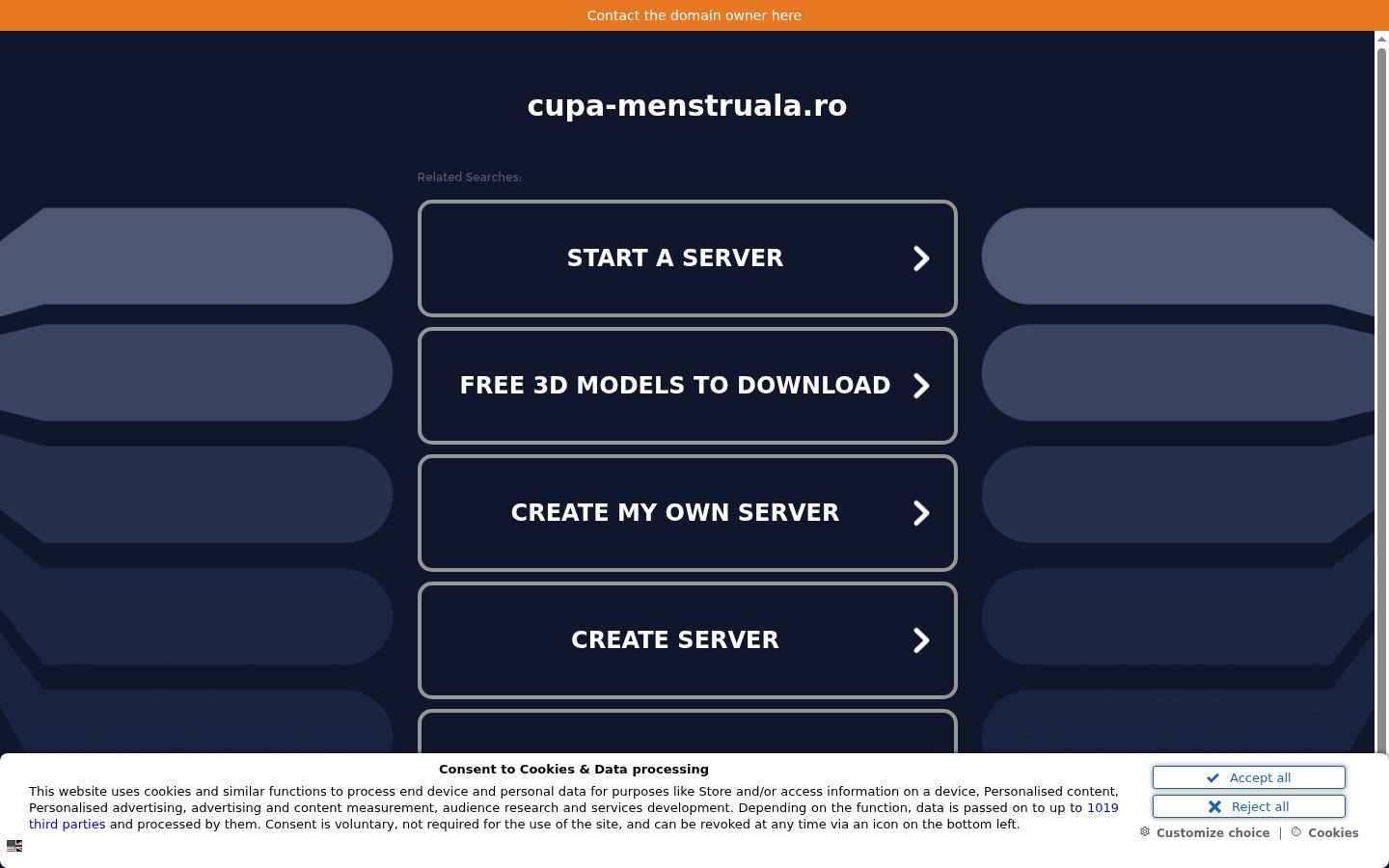 Contact the domain owner here

cupa-menstruala.ro

Related Searches:

START A SERVER

FREE 3D MODELS TO DOWNLOAD

CREATE MY OWN SERVER

CREATE SERVER

Consent to Cookies & Data processing

This website uses cookies and similar functions to process end device and personal data for purposes like Store and/or access information on a device, Personalised content, Personalised advertising, advertising and content measurement, audience research and services development. Depending on the function, data is passed on to up to 1019 third parties and processed by them. Consent is voluntary, not required for the use of the site, and can be revoked at any time via an icon on the bottom left.

Accept all

Reject all

Customize choice | Cookies